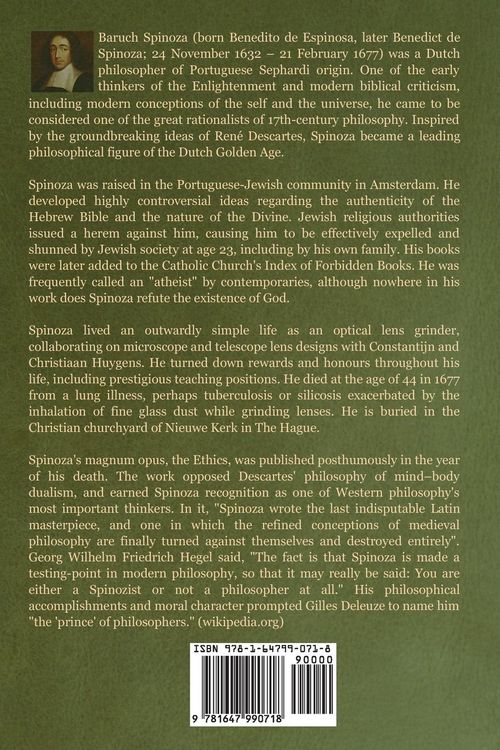 Baruch Spinoza (born Benedito de Espinosa, later Benedict de Spinoza; 24 November 1632 – 21 February 1677) was a Dutch philosopher of Portuguese Sephardi origin. One of the early thinkers of the Enlightenment and modern biblical criticism, including modern conceptions of the self and the universe, he came to be considered one of the great rationalists of 17th-century philosophy. Inspired by the groundbreaking ideas of René Descartes, Spinoza became a leading philosophical figure of the Dutch Golden Age.

Spinoza was raised in the Portuguese-Jewish community in Amsterdam. He developed highly controversial ideas regarding the authenticity of the Hebrew Bible and the nature of the Divine. Jewish religious authorities issued a herem against him, causing him to be effectively expelled and shunned by Jewish society at age 23, including by his own family. His books were later added to the Catholic Church's Index of Forbidden Books. He was frequently called an "atheist" by contemporaries, although nowhere in his work does Spinoza refute the existence of God.

Spinoza lived an outwardly simple life as an optical lens grinder, collaborating on microscope and telescope lens designs with Constantijn and Christiaan Huygens. He turned down rewards and honours throughout his life, including prestigious teaching positions. He died at the age of 44 in 1677 from a lung illness, perhaps tuberculosis or silicosis exacerbated by the inhalation of fine glass dust while grinding lenses. He is buried in the Christian churchyard of Nieuwe Kerk in The Hague.

Spinoza's magnum opus, the Ethics, was published posthumously in the year of his death. The work opposed Descartes' philosophy of mind–body dualism, and earned Spinoza recognition as one of Western philosophy's most important thinkers. In it, "Spinoza wrote the last indisputable Latin masterpiece, and one in which the refined conceptions of medieval philosophy are finally turned against themselves and destroyed entirely". Georg Wilhelm Friedrich Hegel said, "The fact is that Spinoza is made a testing-point in modern philosophy, so that it may really be said: You are either a Spinozist or not a philosopher at all." His philosophical accomplishments and moral character prompted Gilles Deleuze to name him "the 'prince' of philosophers." (wikipedia.org)

ISBN 978-1-64799-071-8

90000

9 781647 990718